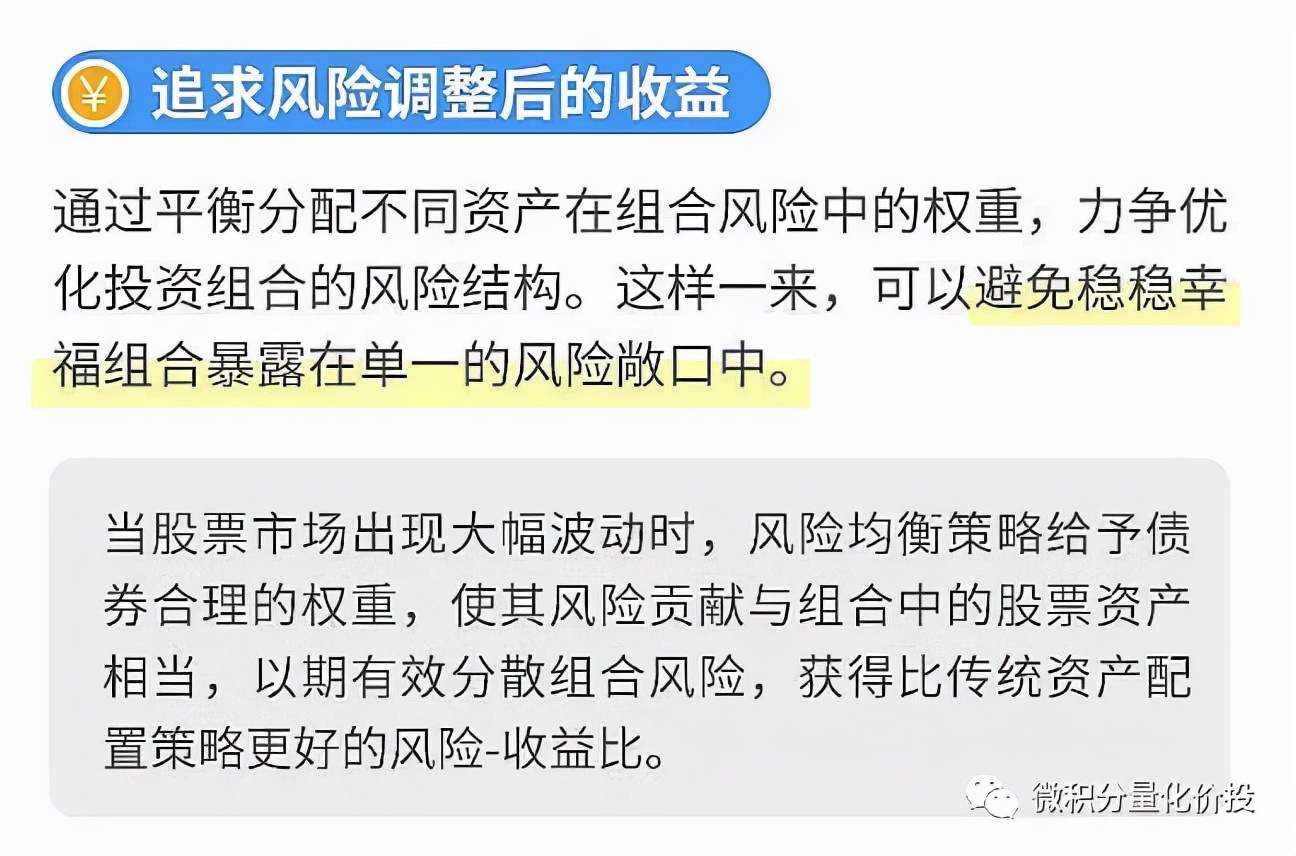 ¥ 追求风险调整后的收益

通过平衡分配不同资产在组合风险中的权重，力争优化投资组合的风险结构。这样一来，可以避免稳稳幸福组合暴露在单一的风险敞口中。

当股票市场出现大幅波动时，风险均衡策略给予债券合理的权重，使其风险贡献与组合中的股票资产相当，以期有效分散组合风险，获得比传统资产配置策略更好的风险-收益比。

微积分量化价投